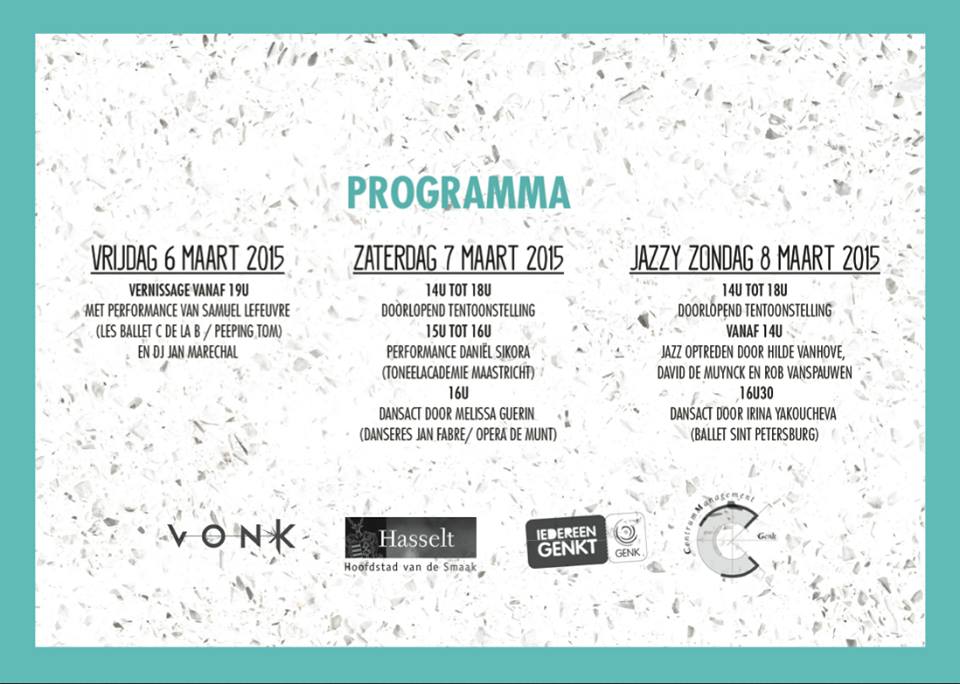 PROGRAMMA

VRIJDAG 6 MAART 2015

VERNISSAGE VANAF 19U
MET PERFORMANCE VAN SAMUEL LEFEUVRE
(LES BALLET C DE LA B / PEEPING TOM)
EN DJ JAN MARECHAL

ZATERDAG 7 MAART 2015

14U TOT 18U
DOORLOPEND TENTOONSTELLING
15U TOT 16U
PERFORMANCE DANIËL SIKORA
(TONEELACADEMIE MAASTRICHT)
16U
DANSACT DOOR MELISSA GUERIN
(DANSERES JAN FABRE/ OPERA DE MUNT)

JAZZY ZONDAG 8 MAART 2015

14U TOT 18U
DOORLOPEND TENTOONSTELLING
VANAF 14U
JAZZ OPTREDEN DOOR HILDE VANHOVE,
DAVID DE MUYNCK EN ROB VANSPAUWEN
16U30
DANSACT DOOR IRINA YAKOUCHEVA
(BALLET SINT PETERSBURG)

VONK

Hasselt
Hoofdstad van de Smaak

IEDEREEN GENKT

GENK

CentrumManagement
Genk